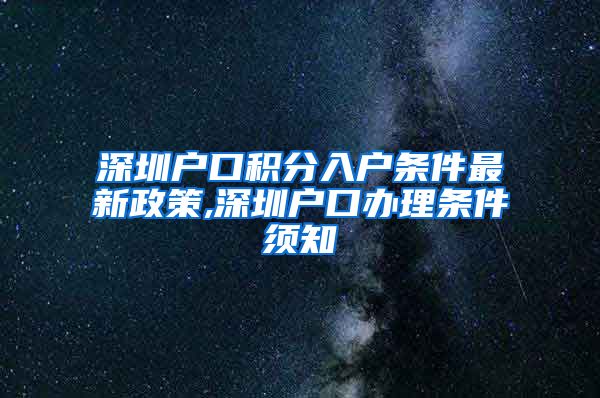 深圳户口积分入户条件最新政策,深圳户口办理条件须知